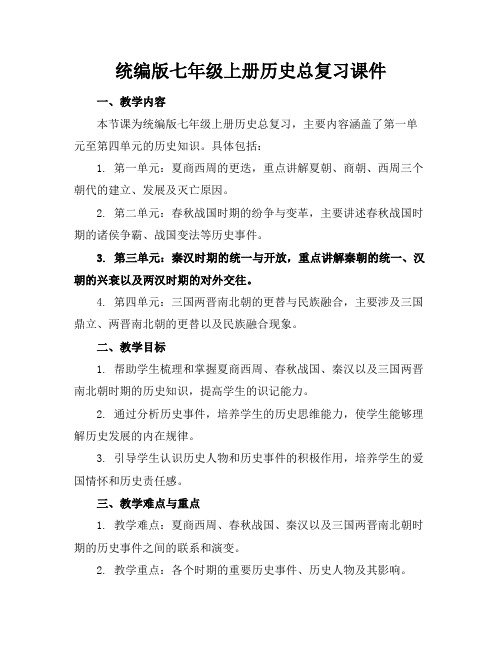 统编版七年级上册历史总复习课件

一、教学内容

本节课为统编版七年级上册历史总复习，主要内容涵盖了第一单元至第四单元的历史知识。具体包括：

1. 第一单元：夏商西周的更迭，重点讲解夏朝、商朝、西周三个朝代的建立、发展及灭亡原因。

2. 第二单元：春秋战国时期的纷争与变革，主要讲述春秋战国时期的诸侯争霸、战国变法等历史事件。

3. 第三单元：秦汉时期的统一与开放，重点讲解秦朝的统一、汉朝的兴衰以及两汉时期的对外交往。

4. 第四单元：三国两晋南北朝的更替与民族融合，主要涉及三国鼎立、两晋南北朝的更替以及民族融合现象。

二、教学目标

1. 帮助学生梳理和掌握夏商西周、春秋战国、秦汉以及三国两晋南北朝时期的历史知识，提高学生的识记能力。

2. 通过分析历史事件，培养学生的历史思维能力，使学生能够理解历史发展的内在规律。

3. 引导学生认识历史人物和历史事件的积极作用，培养学生的爱国情怀和历史责任感。

三、教学难点与重点

1. 教学难点：夏商西周、春秋战国、秦汉以及三国两晋南北朝时期的历史事件之间的联系和演变。

2. 教学重点：各个时期的重要历史事件、历史人物及其影响。